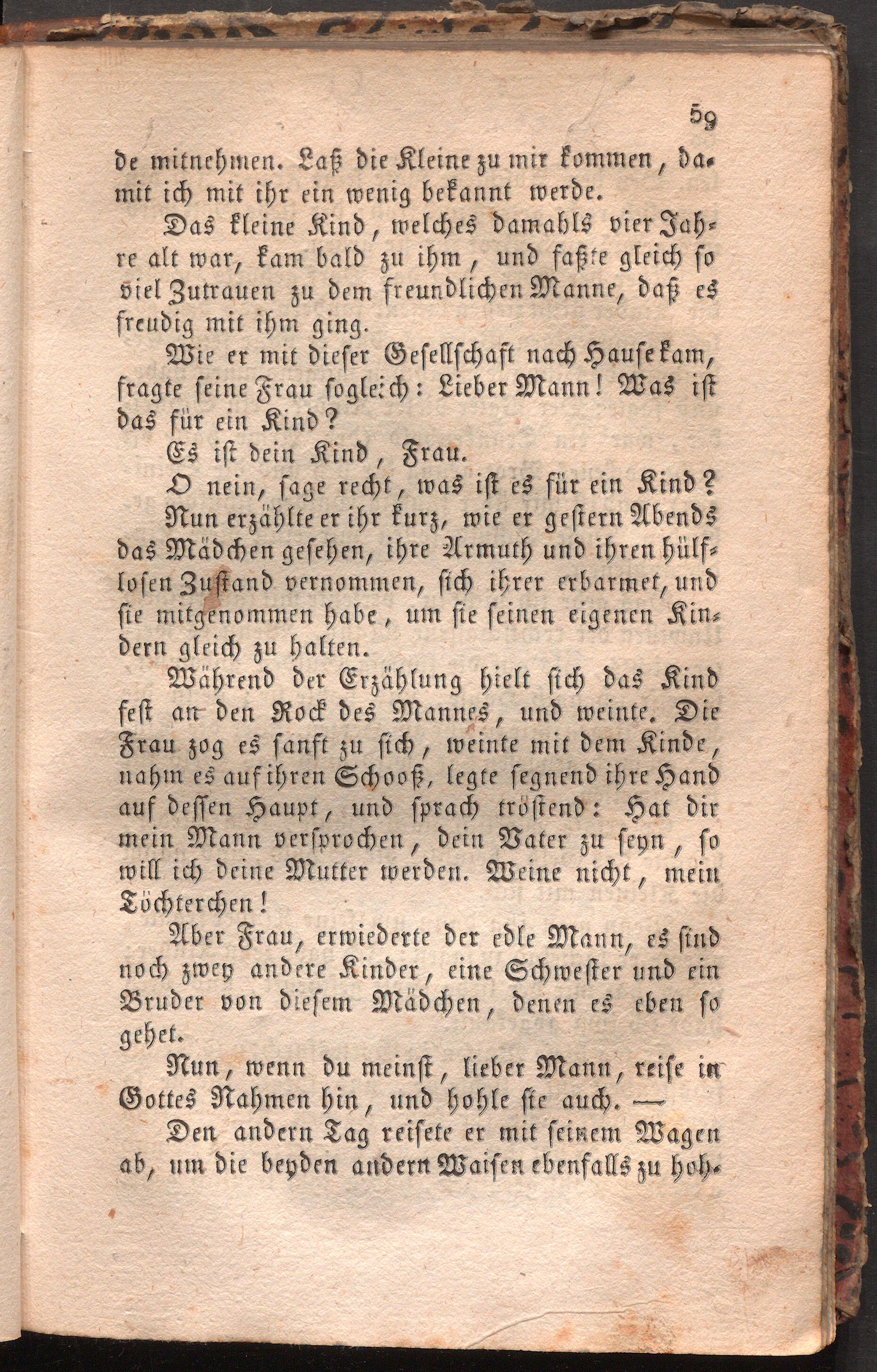 59

de mitnehmen. Laß die Kleine zu mir kommen, damit ich mit ihr ein wenig bekannt werde.

Das kleine Kind, welches damahls vier Jahre alt war, kam bald zu ihm, und faßte gleich so viel Zutrauen zu dem freundlichen Manne, daß es freudig mit ihm ging.

Wie er mit dieser Gesellschaft nach Hause kam, fragte seine Frau sogleich: Lieber Mann! Was ist das für ein Kind?

Es ist dein Kind, Frau.

O nein, sage recht, was ist es für ein Kind?

Nun erzählte er ihr kurz, wie er gestern Abends das Mädchen gesehen, ihre Armuth und ihren hülflosen Zustand vernommen, sich ihrer erbarmet, und sie mitgenommen habe, um sie seinen eigenen Kindern gleich zu halten.

Während der Erzählung hielt sich das Kind fest an den Rock des Mannes, und weinte. Die Frau zog es sanft zu sich, weinte mit dem Kinde, nahm es auf ihren Schooß, legte segnend ihre Hand auf dessen Haupt, und sprach tröstend: Hat dir mein Mann versprochen, dein Vater zu seyn, so will ich deine Mutter werden. Weine nicht, mein Töchterchen!

Aber Frau, erwiederte der edle Mann, es sind noch zwey andere Kinder, eine Schwester und ein Bruder von diesem Mädchen, denen es eben so gehet.

Nun, wenn du meinst, lieber Mann, reise in Gottes Nahmen hin, und hohle sie auch. —

Den andern Tag reisete er mit seinem Wagen ab, um die beyden andern Waisen ebenfalls zu hoh-